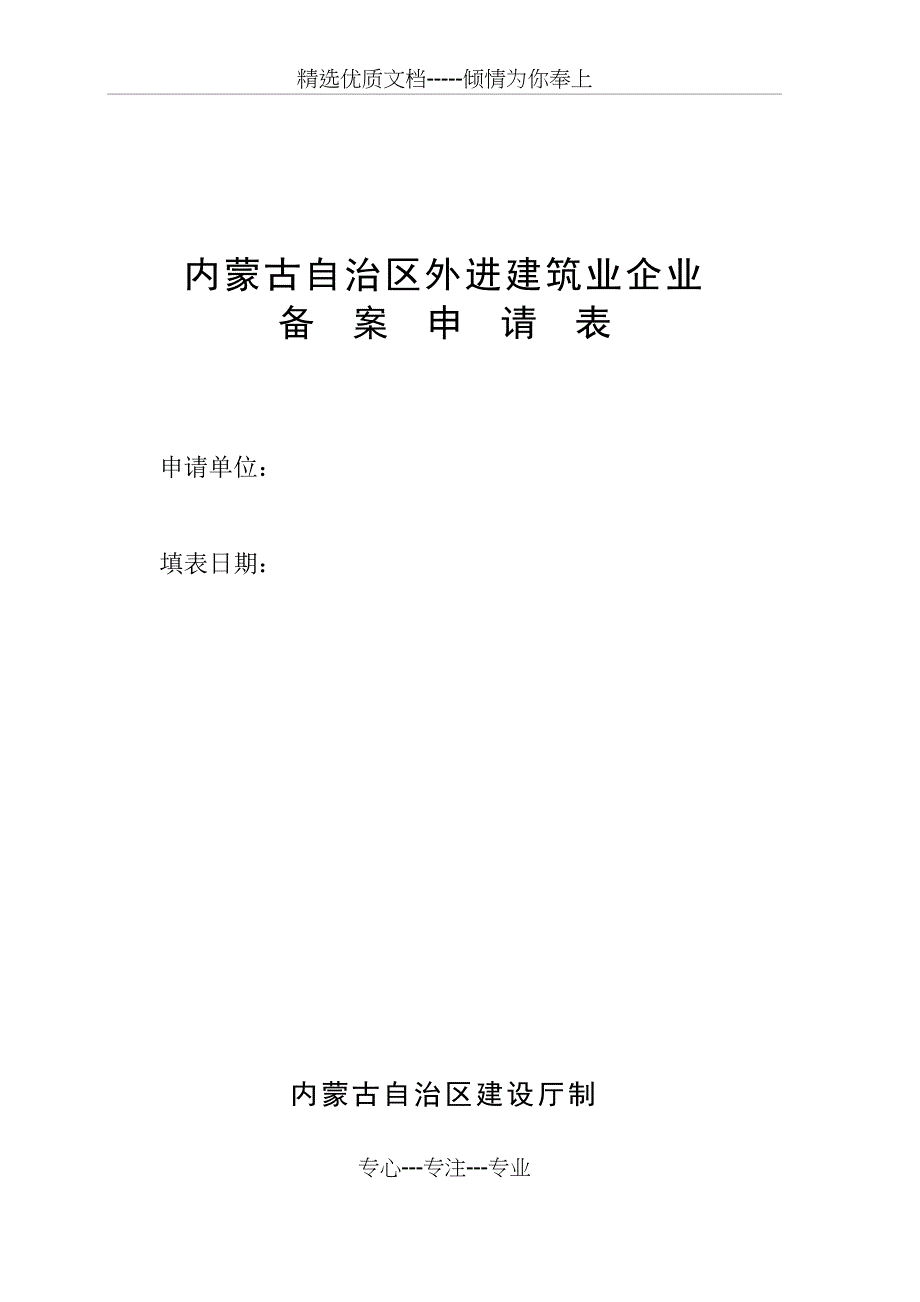 精选优质文档-----倾情为你奉上

内蒙古自治区外进建筑业企业
备 案 申 请 表

申请单位：

填表日期：

内蒙古自治区建设厅制

专心---专注---专业